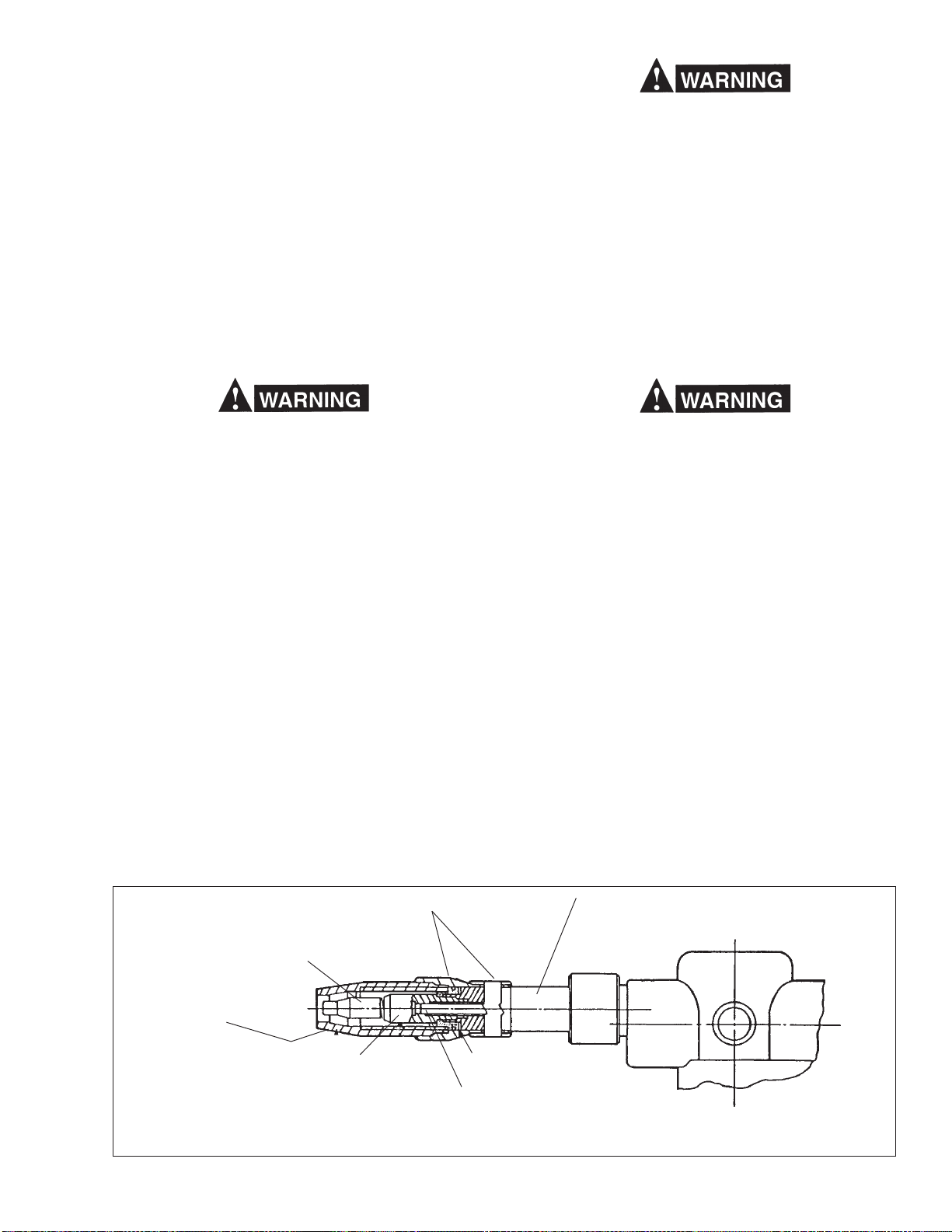 WARNING

WARNING

WARNING